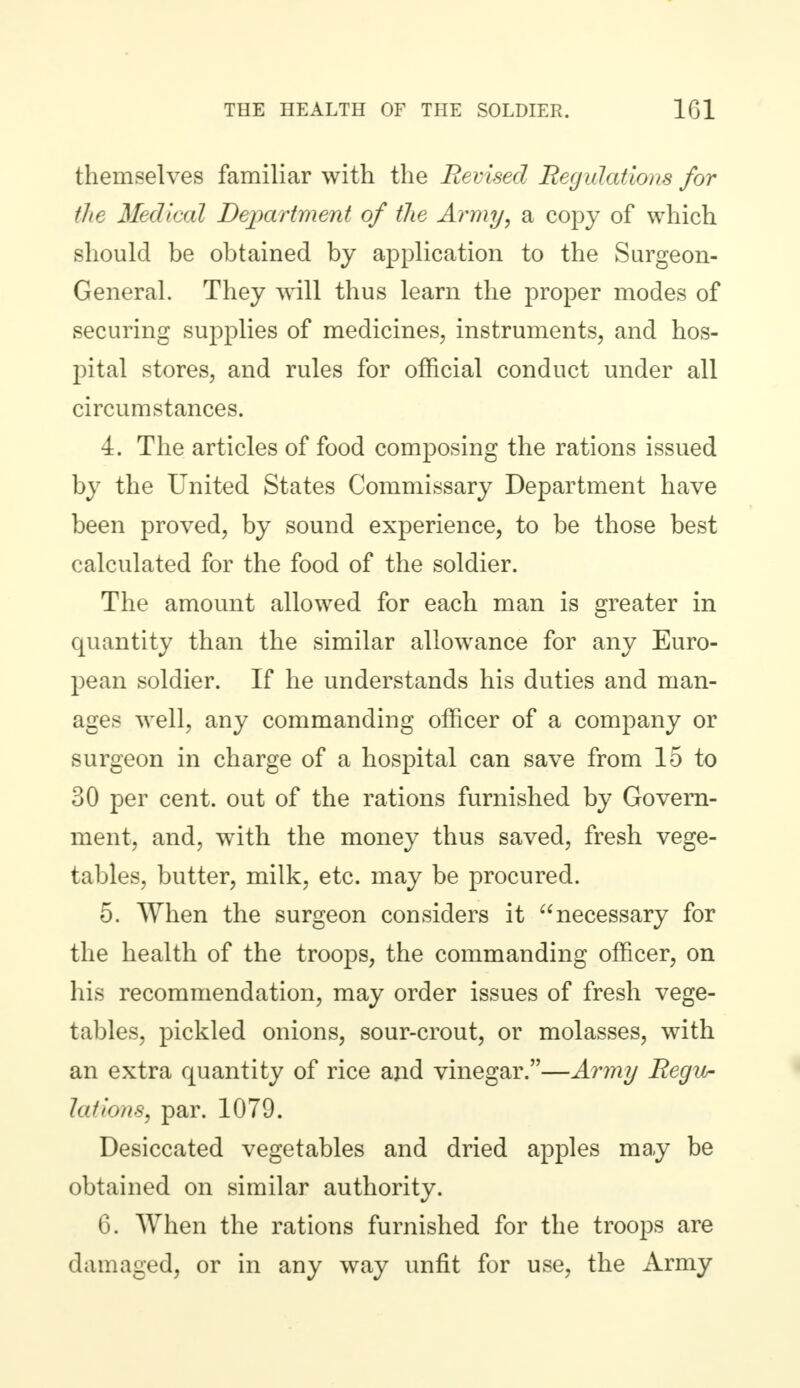 THE HEALTH OF THE SOLDIER. 161

themselves familiar with the Revised Regulations for the Medical Department of the Army, a copy of which should be obtained by application to the Surgeon-General. They will thus learn the proper modes of securing supplies of medicines, instruments, and hospital stores, and rules for official conduct under all circumstances.

4. The articles of food composing the rations issued by the United States Commissary Department have been proved, by sound experience, to be those best calculated for the food of the soldier.

The amount allowed for each man is greater in quantity than the similar allowance for any European soldier. If he understands his duties and manages well, any commanding officer of a company or surgeon in charge of a hospital can save from 15 to 30 per cent. out of the rations furnished by Government, and, with the money thus saved, fresh vegetables, butter, milk, etc. may be procured.

5. When the surgeon considers it "necessary for the health of the troops, the commanding officer, on his recommendation, may order issues of fresh vegetables, pickled onions, sour-crout, or molasses, with an extra quantity of rice and vinegar."—Army Regulations, par. 1079.

Desiccated vegetables and dried apples may be obtained on similar authority.

6. When the rations furnished for the troops are damaged, or in any way unfit for use, the Army